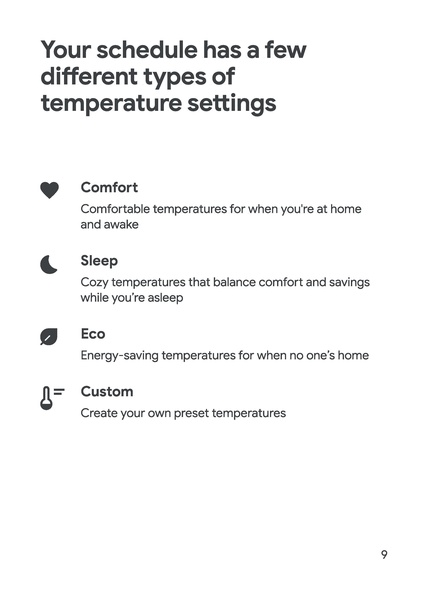 Your schedule has a few different types of temperature settings

Comfort

Comfortable temperatures for when you're at home and awake

Sleep

Cozy temperatures that balance comfort and savings while you're asleep

Eco

Energy-saving temperatures for when no one's home

Custom

Create your own preset temperatures

9